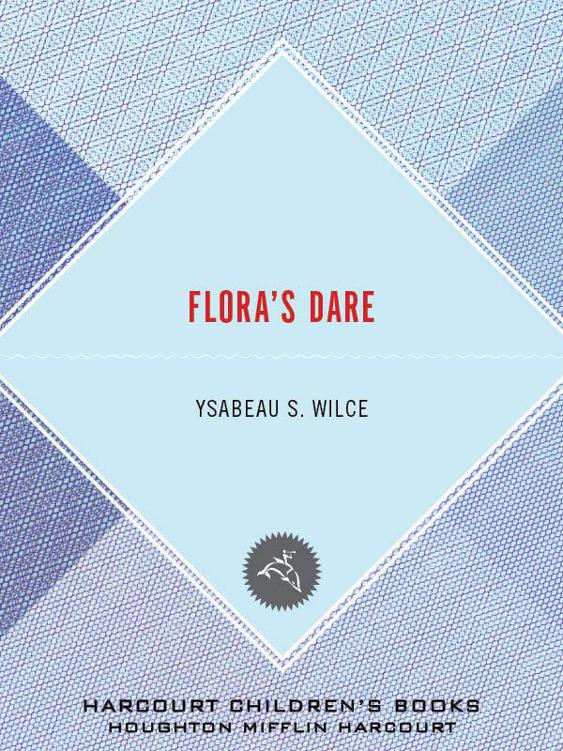 FLORA'S DARE

YSABEAU S. WILCE

HARCOURT CHILDREN'S BOOKS
HOUGHTON MIFFLIN HARCOURT